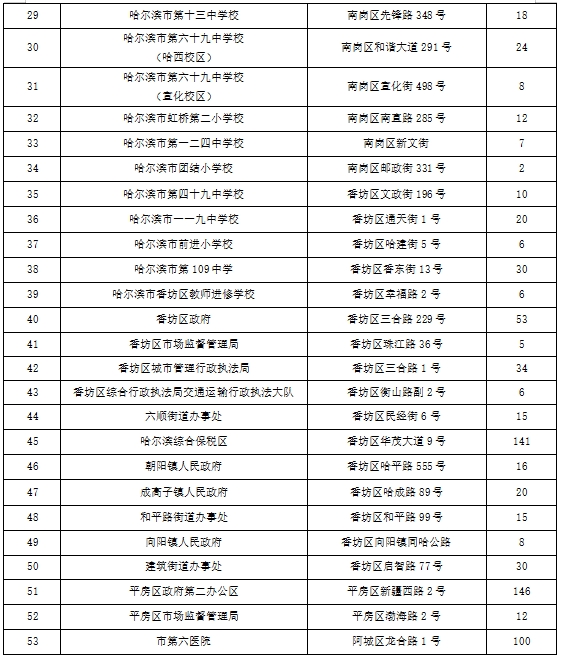 | 29 | 哈尔滨市第十三中学校 | 南岗区先锋路 348 号 | 18 |
|---|---|---|---|
| 30 | 哈尔滨市第六十九中学校（哈西校区） | 南岗区和谐大道 291 号 | 24 |
| 31 | 哈尔滨市第六十九中学校（宣化校区） | 南岗区宣化街 498 号 | 8 |
| 32 | 哈尔滨市虹桥第二小学校 | 南岗区南直路 285 号 | 12 |
| 33 | 哈尔滨市第一二四中学校 | 南岗区新文街 | 7 |
| 34 | 哈尔滨市团结小学校 | 南岗区邮政街 331 号 | 2 |
| 35 | 哈尔滨市第四十九中学校 | 香坊区文政街 196 号 | 10 |
| 36 | 哈尔滨市一一九中学校 | 香坊区通天街 1 号 | 20 |
| 37 | 哈尔滨市前进小学校 | 香坊区哈建街 5 号 | 6 |
| 38 | 哈尔滨市第 109 中学 | 香坊区香东街 13 号 | 30 |
| 39 | 哈尔滨市香坊区教师进修学校 | 香坊区幸福路 2 号 | 6 |
| 40 | 香坊区政府 | 香坊区三合路 229 号 | 53 |
| 41 | 香坊区市场监督管理局 | 香坊区珠江路 36 号 | 5 |
| 42 | 香坊区城市管理行政执法局 | 香坊区三合路 1 号 | 34 |
| 43 | 香坊区综合行政执法局交通运输行政执法大队 | 香坊区衡山路副 2 号 | 6 |
| 44 | 六顺街道办事处 | 香坊区民经街 6 号 | 15 |
| 45 | 哈尔滨综合保税区 | 香坊区华茂大道 9 号 | 141 |
| 46 | 朝阳镇人民政府 | 香坊区哈平路 555 号 | 16 |
| 47 | 成高子镇人民政府 | 香坊区哈成路 89 号 | 20 |
| 48 | 和平路街道办事处 | 香坊区和平路 99 号 | 15 |
| 49 | 向阳镇人民政府 | 香坊区向阳镇同哈公路 | 8 |
| 50 | 建筑街道办事处 | 香坊区启智路 77 号 | 30 |
| 51 | 平房区政府第二办公区 | 平房区新疆西路 2 号 | 146 |
| 52 | 平房区市场监督管理局 | 平房区渤海路 2 号 | 12 |
| 53 | 市第六医院 | 阿城区龙合路 1 号 | 100 |